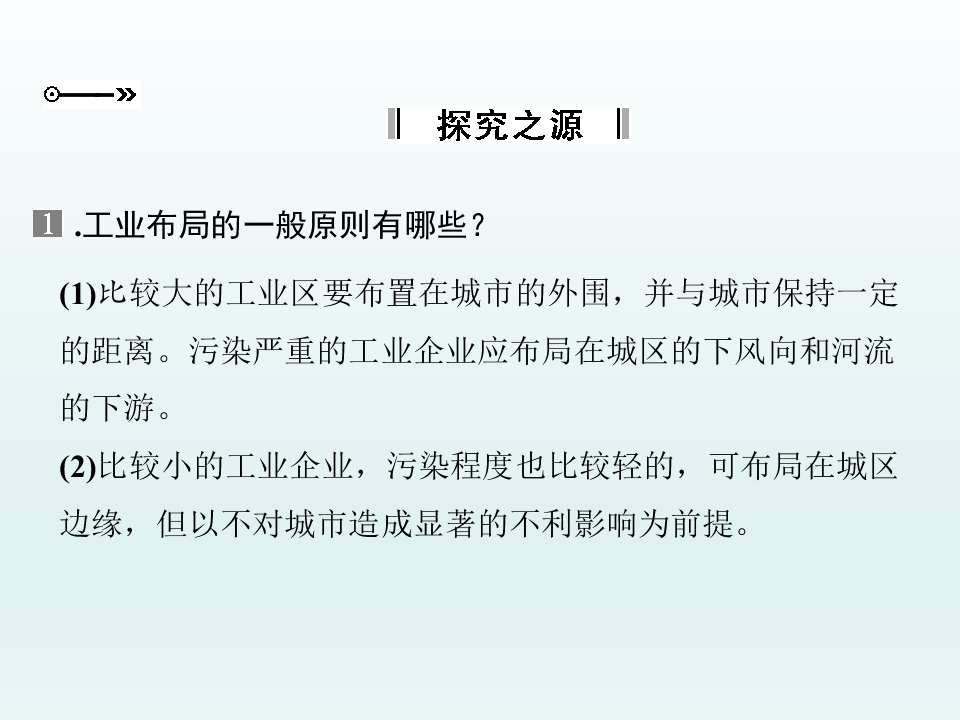 探究之源

1 .工业布局的一般原则有哪些？

(1)比较大的工业区要布置在城市的外围，并与城市保持一定的距离。污染严重的工业企业应布局在城区的下风向和河流的下游。

(2)比较小的工业企业，污染程度也比较轻的，可布局在城区边缘，但以不对城市造成显著的不利影响为前提。